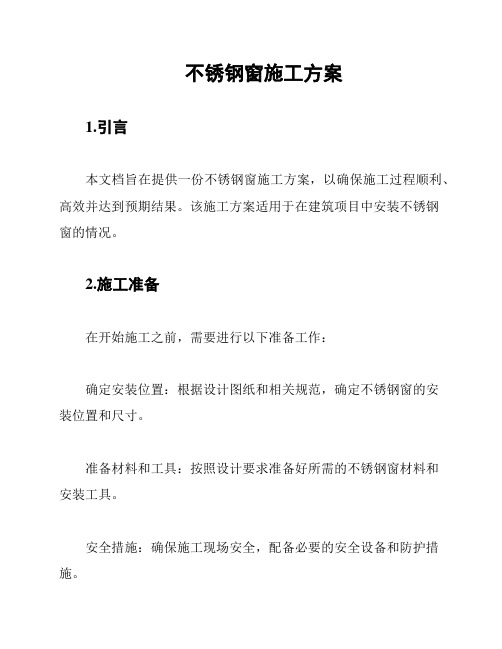 不锈钢窗施工方案

1.引言

本文档旨在提供一份不锈钢窗施工方案，以确保施工过程顺利、高效并达到预期结果。该施工方案适用于在建筑项目中安装不锈钢窗的情况。

2.施工准备

在开始施工之前，需要进行以下准备工作：

确定安装位置：根据设计图纸和相关规范，确定不锈钢窗的安装位置和尺寸。

准备材料和工具：按照设计要求准备好所需的不锈钢窗材料和安装工具。

安全措施：确保施工现场安全，配备必要的安全设备和防护措施。